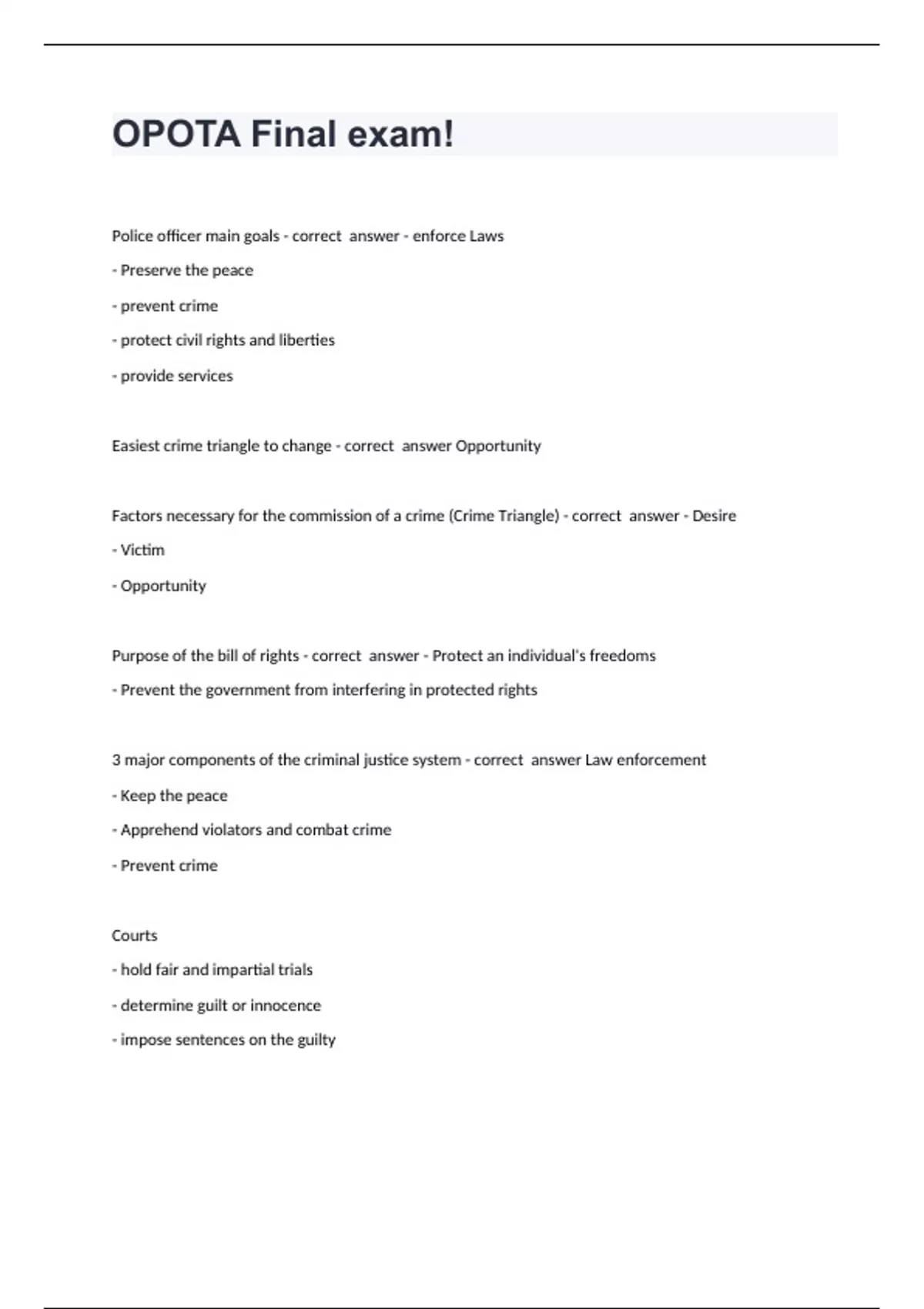 OPOTA Final exam!

Police officer main goals - correct answer - enforce Laws

- Preserve the peace

- prevent crime

- protect civil rights and liberties

- provide services

Easiest crime triangle to change - correct answer Opportunity

Factors necessary for the commission of a crime (Crime Triangle) - correct answer - Desire

- Victim

- Opportunity

Purpose of the bill of rights - correct answer - Protect an individual's freedoms

- Prevent the government from interfering in protected rights

3 major components of the criminal justice system - correct answer Law enforcement

- Keep the peace

- Apprehend violators and combat crime

- Prevent crime

Courts

- hold fair and impartial trials

- determine guilt or innocence

- impose sentences on the guilty